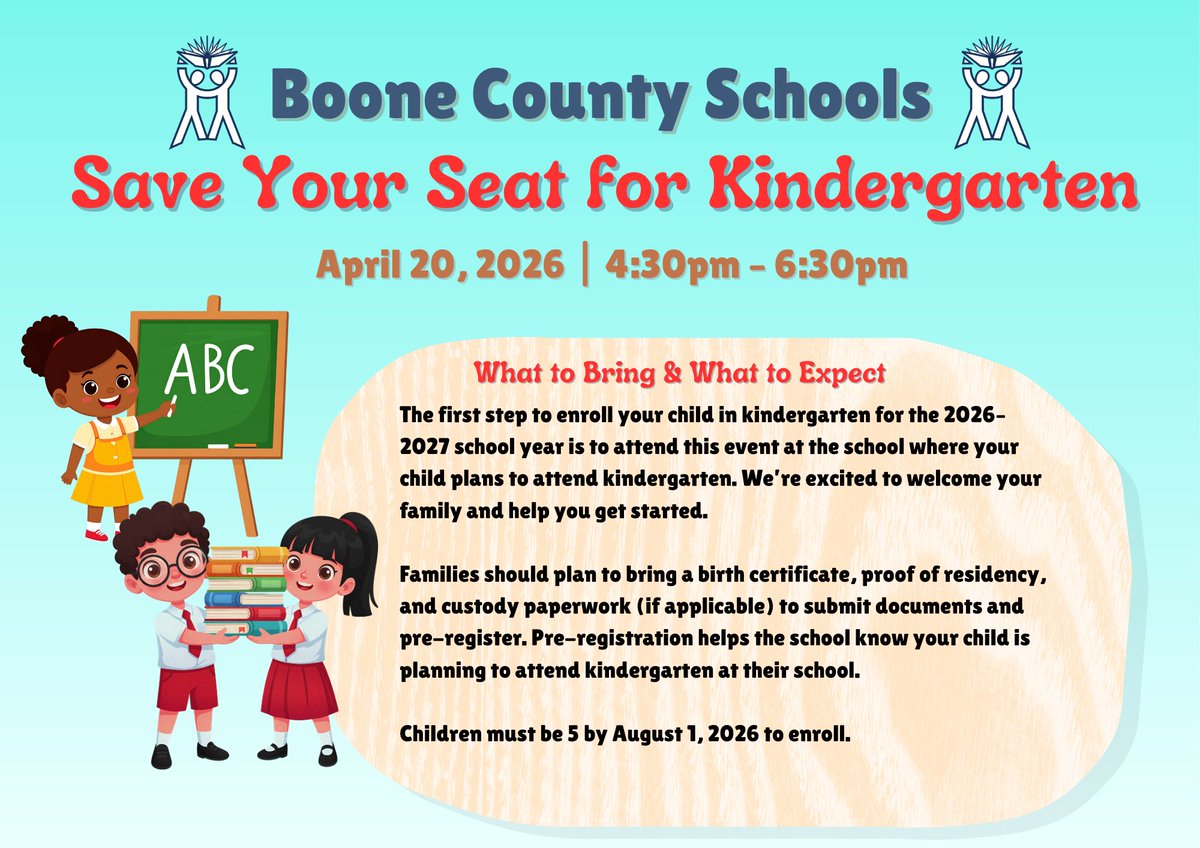 Boone County Schools

Save Your Seat for Kindergarten

April 20, 2026 | 4:30pm - 6:30pm

ABC

What to Bring & What to Expect

The first step to enroll your child in kindergarten for the 2026-2027 school year is to attend this event at the school where your child plans to attend kindergarten. We're excited to welcome your family and help you get started.

Families should plan to bring a birth certificate, proof of residency, and custody paperwork (if applicable) to submit documents and pre-register. Pre-registration helps the school know your child is planning to attend kindergarten at their school.

Children must be 5 by August 1, 2026 to enroll.